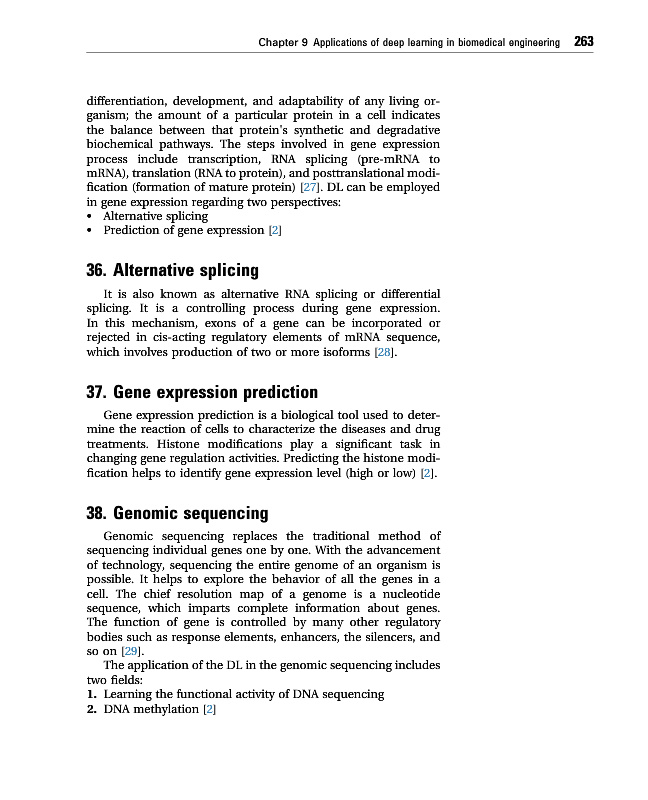 Chapter 9 Applications of deep learning in biomedical engineering 263

differentiation, development, and adaptability of any living organism; the amount of a particular protein in a cell indicates the balance between that protein's synthetic and degradative biochemical pathways. The steps involved in gene expression process include transcription, RNA splicing (pre-mRNA to mRNA), translation (RNA to protein), and posttranslational modification (formation of mature protein) [27]. DL can be employed in gene expression regarding two perspectives:
• Alternative splicing
• Prediction of gene expression [2]

36. Alternative splicing

It is also known as alternative RNA splicing or differential splicing. It is a controlling process during gene expression. In this mechanism, exons of a gene can be incorporated or rejected in cis-acting regulatory elements of mRNA sequence, which involves production of two or more isoforms [28].

37. Gene expression prediction

Gene expression prediction is a biological tool used to determine the reaction of cells to characterize the diseases and drug treatments. Histone modifications play a significant task in changing gene regulation activities. Predicting the histone modification helps to identify gene expression level (high or low) [2].

38. Genomic sequencing

Genomic sequencing replaces the traditional method of sequencing individual genes one by one. With the advancement of technology, sequencing the entire genome of an organism is possible. It helps to explore the behavior of all the genes in a cell. The chief resolution map of a genome is a nucleotide sequence, which imparts complete information about genes. The function of gene is controlled by many other regulatory bodies such as response elements, enhancers, the silencers, and so on [29].

The application of the DL in the genomic sequencing includes two fields:
1. Learning the functional activity of DNA sequencing
2. DNA methylation [2]